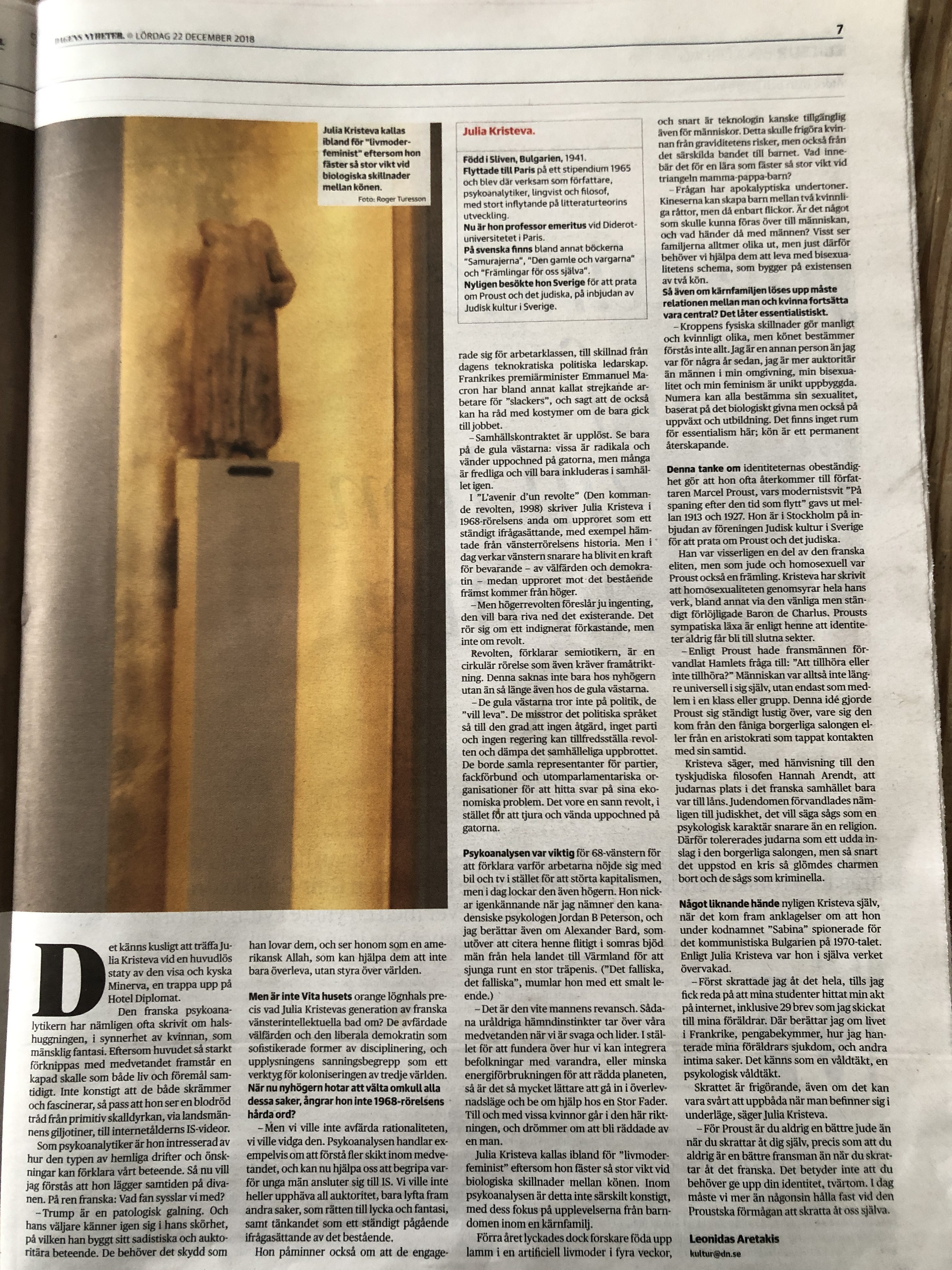 DAGENS NYHETER. LÖRDAG 22 DECEMBER 2018

7

Julia Kristeva kallas ibland för "livmoderfeminist" eftersom hon fäster så stor vikt vid biologiska skillnader mellan könen.
Foto: Roger Turesson

Julia Kristeva.

Född i Sliven, Bulgarien, 1941.
Flyttade till Paris på ett stipendium 1965 och blev där verksam som författare, psykoanalytiker, lingvist och filosof, med stort inflytande på litteraturteorins utveckling.
Nu är hon professor emeritus vid Diderot-universitetet i Paris.
På svenska finns bland annat böckerna "Samurajerna", "Den gamle och vargarna" och "Främlingar för oss själva".
Nyligen besökte hon Sverige för att prata om Proust och det judiska, på inbjudan av Judisk kultur i Sverige.

Det känns kusligt att träffa Julia Kristeva vid en huvudlös staty av den visa och kyska Minerva, en trappa upp på Hotel Diplomat.

Den franska psykoanalytikern har nämligen ofta skrivit om halshuggningen, i synnerhet av kvinnan, som mänsklig fantasi. Eftersom huvudet så starkt förknippas med medvetandet framstår en kapad skalle som både liv och föremål samtidigt. Inte konstigt att de både skrämmer och fascinerar, så pass att hon ser en blodröd tråd från primitiv skalldyrkan, via landsmännens giljotiner, till internetålderns IS-videor.

Som psykoanalytiker är hon intresserad av hur den typen av hemliga drifter och önskningar kan förklara vårt beteende. Så nu vill jag förstås att hon lägger samtiden på divanen. På ren franska: Vad fan sysslar vi med?

– Trump är en patologisk galning. Och hans väljare känner igen sig i hans skörhet, på vilken han byggt sitt sadistiska och auktoritära beteende. De behöver det skydd som han lovar dem, och ser honom som en amerikansk Allah, som kan hjälpa dem att inte bara överleva, utan styra över världen.

Men är inte Vita husets orange lögnhals precis vad Julia Kristevas generation av franska vänsterintellektuella bad om? De avfärdade välfärden och den liberala demokratin som sofistikerade former av disciplinering, och upplysningens sanningsbegrepp som ett verktyg för koloniseringen av tredje världen. När nu nyhögern hotar att välta omkull alla dessa saker, ångrar hon inte 1968-rörelsens hårda ord?

– Men vi ville inte avfärda rationaliteten, vi ville vidga den. Psykoanalysen handlar exempelvis om att förstå fler skikt inom medvetandet, och kan nu hjälpa oss att begripa varför unga män ansluter sig till IS. Vi ville inte heller upphäva all auktoritet, bara lyfta fram andra saker, som rätten till lycka och fantasi, samt tänkandet som ett ständigt pågående ifrågasättande av det bestående.

Hon påminner också om att de engagerade sig för arbetarklassen, till skillnad från dagens teknokratiska politiska ledarskap. Frankrikes premiärminister Emmanuel Macron har bland annat kallat strejkande arbetare för "slackers", och sagt att de också kan ha råd med kostymer om de bara gick till jobbet.

– Samhällskontraktet är upplöst. Se bara på de gula västarna: vissa är radikala och vänder uppochned på gatorna, men många är fredliga och vill bara inkluderas i samhället igen.

I "L'avenir d'un revolte" (Den kommande revolten, 1998) skriver Julia Kristeva i 1968-rörelsens anda om upproret som ett ständigt ifrågasättande, med exempel hämtade från vänsterrörelsens historia. Men i dag verkar vänstern snarare ha blivit en kraft för bevarande – av välfärden och demokratin – medan upproret mot det bestående främst kommer från höger.

– Men högerrevolten föreslår ju ingenting, den vill bara riva ned det existerande. Det rör sig om ett indignerat förkastande, men inte om revolt.

Revolten, förklarar semiotikern, är en cirkulär rörelse som även kräver framåtriktning. Denna saknas inte bara hos nyhögern utan än så länge även hos de gula västarna.

– De gula västarna tror inte på politik, de "vill leva". De misstror det politiska språket så till den grad att ingen åtgärd, inget parti och ingen regering kan tillfredsställa revolten och dämpa det samhälleliga uppbrottet. De borde samla representanter för partier, fackförbund och utomparlamentariska organisationer för att hitta svar på sina ekonomiska problem. Det vore en sann revolt, i stället för att tjura och vända uppochned på gatorna.

Psykoanalysen var viktig för 68-vänstern för att förklara varför arbetarna nöjde sig med bil och tv i stället för att störta kapitalismen, men i dag lockar den även högern. Hon nickar igenkännande när jag nämner den kanadensiske psykologen Jordan B Peterson, och jag berättar även om Alexander Bard, som utöver att citera henne flitigt i somras bjöd män från hela landet till Värmland för att sjunga runt en stor träpenis. ("Det falliska, det falliska", mumlar hon med ett smalt leende.)

– Det är den vite mannens revansch. Sådana uråldriga hämndinstinkter tar över våra medvetanden när vi är svaga och lider. I stället för att fundera över hur vi kan integrera befolkningar med varandra, eller minska energiförbrukningen för att rädda planeten, så är det så mycket lättare att gå in i överlevnadsläge och be om hjälp hos en Stor Fader. Till och med vissa kvinnor går i den här riktningen, och drömmer om att bli räddade av en man.

Julia Kristeva kallas ibland för "livmoderfeminist" eftersom hon fäster så stor vikt vid biologiska skillnader mellan könen. Inom psykoanalysen är detta inte särskilt konstigt, med dess fokus på upplevelserna från barndomen inom en kärnfamilj.

Förra året lyckades dock forskare föda upp lamm i en artificiell livmoder i fyra veckor, och snart är teknologin kanske tillgänglig även för människor. Detta skulle frigöra kvinnan från graviditetens risker, men också från det särskilda bandet till barnet. Vad innebär det för en lära som fäster så stor vikt vid triangeln mamma-pappa-barn?

– Frågan har apokalyptiska undertoner. Kineserna kan skapa barn mellan två kvinnliga råttor, men då enbart flickor. Är det något som skulle kunna föras över till människan, och vad händer då med männen? Visst ser familjerna alltmer olika ut, men just därför behöver vi hjälpa dem att leva med bisexualitetens schema, som bygger på existensen av två kön.

Så även om kärnfamiljen löses upp måste relationen mellan man och kvinna fortsätta vara central? Det låter essentialistiskt.

– Kroppens fysiska skillnader gör manligt och kvinnligt olika, men könet bestämmer förstås inte allt. Jag är en annan person än jag var för några år sedan, jag är mer auktoritär än männen i min omgivning, min bisexualitet och min feminism är unikt uppbyggda. Numera kan alla bestämma sin sexualitet, baserat på det biologiskt givna men också på uppväxt och utbildning. Det finns inget rum för essentialism här; kön är ett permanent återskapande.

Denna tanke om identiteternas obeständighet gör att hon ofta återkommer till författaren Marcel Proust, vars modernistsvit "På spaning efter den tid som flytt" gavs ut mellan 1913 och 1927. Hon är i Stockholm på inbjudan av föreningen Judisk kultur i Sverige för att prata om Proust och det judiska.

Han var visserligen en del av den franska eliten, men som jude och homosexuell var Proust också en främling. Kristeva har skrivit att homosexualiteten genomsyrar hela hans verk, bland annat via den vänliga men ständigt förlöjligade Baron de Charlus. Prousts sympatiska läxa är enligt henne att identiteter aldrig får bli till slutna sekter.

– Enligt Proust hade fransmännen förvandlat Hamlets fråga till: "Att tillhöra eller inte tillhöra?" Människan var alltså inte längre universell i sig själv, utan endast som medlem i en klass eller grupp. Denna idé gjorde Proust sig ständigt lustig över, vare sig den kom från den fåniga borgerliga salongen eller från en aristokrati som tappat kontakten med sin samtid.

Kristeva säger, med hänvisning till den tyskjudiska filosofen Hannah Arendt, att judarnas plats i det franska samhället bara var till låns. Judendomen förvandlades nämligen till judiskhet, det vill säga sågs som en psykologisk karaktär snarare än en religion. Därför tolererades judarna som ett udda inslag i den borgerliga salongen, men så snart det uppstod en kris så glömdes charmen bort och de sågs som kriminella.

Något liknande hände nyligen Kristeva själv, när det kom fram anklagelser om att hon under kodnamnet "Sabina" spionerade för det kommunistiska Bulgarien på 1970-talet. Enligt Julia Kristeva var hon i själva verket övervakad.

– Först skrattade jag åt det hela, tills jag fick reda på att mina studenter hittat min akt på internet, inklusive 29 brev som jag skickat till mina föräldrar. Där berättar jag om livet i Frankrike, pengabekymmer, hur jag hanterade mina föräldrars sjukdom, och andra intima saker. Det känns som en våldtäkt, en psykologisk våldtäkt.

Skrattet är frigörande, även om det kan vara svårt att uppbåda när man befinner sig i underläge, säger Julia Kristeva.

– För Proust är du aldrig en bättre jude än när du skrattar åt dig själv, precis som att du aldrig är en bättre fransman än när du skrattar åt det franska. Det betyder inte att du behöver ge upp din identitet, tvärtom. I dag måste vi mer än någonsin hålla fast vid den Proustska förmågan att skratta åt oss själva.

Leonidas Aretakis
kultur@dn.se